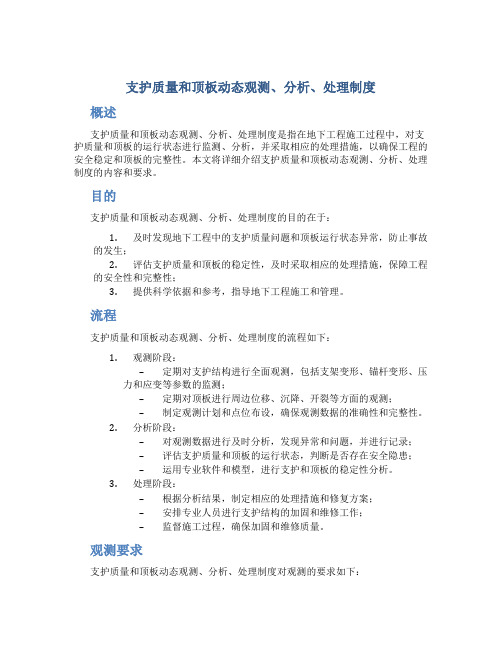 支护质量和顶板动态观测、分析、处理制度

概述

支护质量和顶板动态观测、分析、处理制度是指在地下工程施工过程中，对支护质量和顶板的运行状态进行监测、分析，并采取相应的处理措施，以确保工程的安全稳定和顶板的完整性。本文将详细介绍支护质量和顶板动态观测、分析、处理制度的内容和要求。

目的

支护质量和顶板动态观测、分析、处理制度的目的在于：

1. 及时发现地下工程中的支护质量问题和顶板运行状态异常，防止事故的发生；
2. 评估支护质量和顶板的稳定性，及时采取相应的处理措施，保障工程的安全性和完整性；
3. 提供科学依据和参考，指导地下工程施工和管理。

流程

支护质量和顶板动态观测、分析、处理制度的流程如下：

1. 观测阶段：
– 定期对支护结构进行全面观测，包括支架变形、锚杆变形、压力和应变等参数的监测；
– 定期对顶板进行周边位移、沉降、开裂等方面的观测；
– 制定观测计划和点位布设，确保观测数据的准确性和完整性。
2. 分析阶段：
– 对观测数据进行及时分析，发现异常和问题，并进行记录；
– 评估支护质量和顶板的运行状态，判断是否存在安全隐患；
– 运用专业软件和模型，进行支护和顶板的稳定性分析。
3. 处理阶段：
– 根据分析结果，制定相应的处理措施和修复方案；
– 安排专业人员进行支护结构的加固和维修工作；
– 监督施工过程，确保加固和维修质量。

观测要求

支护质量和顶板动态观测、分析、处理制度对观测的要求如下：